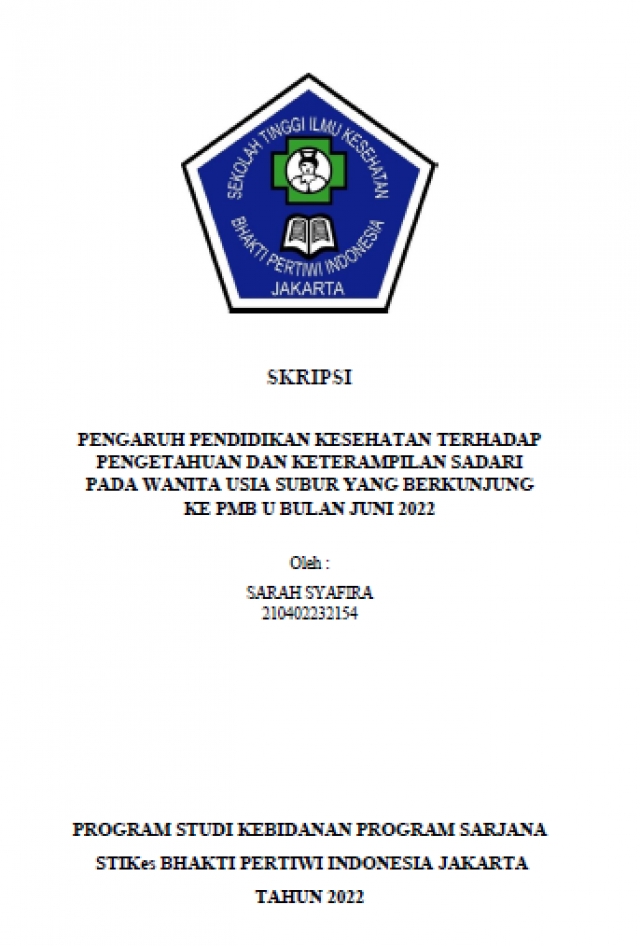 SEKOLAH TINGGI ILMU KESEHATAN
BHAKTI PERTIWI INDONESIA
JAKARTA

SKRIPSI

PENGARUH PENDIDIKAN KESEHATAN TERHADAP PENGETAHUAN DAN KETERAMPILAN SADARI PADA WANITA USIA SUBUR YANG BERKUNJUNG KE PMB U BULAN JUNI 2022

Oleh :

SARAH SYAFIRA
210402232154

PROGRAM STUDI KEBIDANAN PROGRAM SARJANA

STIKes BHAKTI PERTIWI INDONESIA JAKARTA

TAHUN 2022